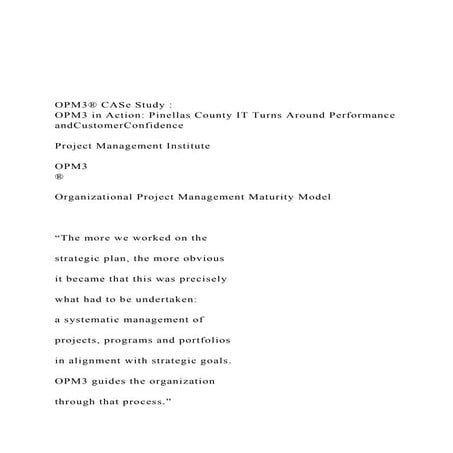 OPM3® CASe Study :
OPM3 in Action: Pinellas County IT Turns Around Performance andCustomerConfidence

Project Management Institute

OPM3
®

Organizational Project Management Maturity Model

“The more we worked on the strategic plan, the more obvious it became that this was precisely what had to be undertaken: a systematic management of projects, programs and portfolios in alignment with strategic goals. OPM3 guides the organization through that process.”